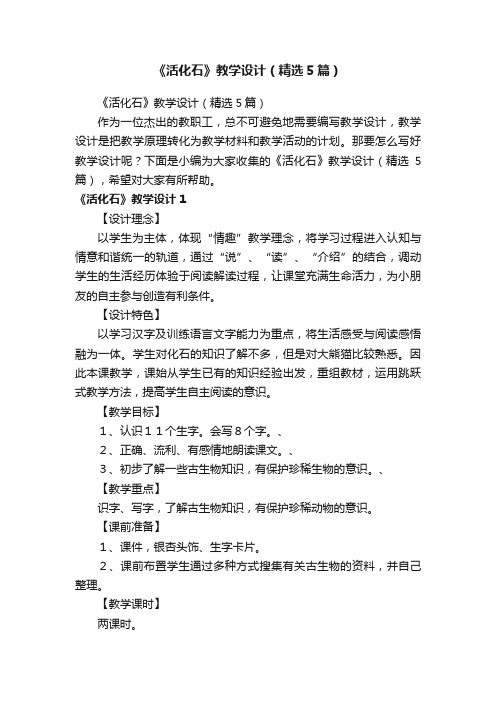 《活化石》教学设计（精选5篇）

《活化石》教学设计（精选5篇）

作为一位杰出的教职工，总不可避免地需要编写教学设计，教学设计是把教学原理转化为教学材料和教学活动的计划。那要怎么写好教学设计呢？下面是小编为大家收集的《活化石》教学设计（精选5篇），希望对大家有所帮助。

《活化石》教学设计1

【设计理念】

以学生为主体，体现“情趣”教学理念，将学习过程进入认知与情意和谐统一的轨道，通过“说”、“读”、“介绍”的结合，调动学生的生活经历体验于阅读解读过程，让课堂充满生命活力，为小朋友的自主参与创造有利条件。

【设计特色】

以学习汉字及训练语言文字能力为重点，将生活感受与阅读感悟融为一体。学生对化石的知识了解不多，但是对大熊猫比较熟悉。因此本课教学，课始从学生已有的知识经验出发，重组教材，运用跳跃式教学方法，提高学生自主阅读的意识。

【教学目标】

1、认识11个生字。会写8个字。、

2、正确、流利、有感情地朗读课文。、

3、初步了解一些古生物知识，有保护珍稀生物的意识。、

【教学重点】

识字、写字，了解古生物知识，有保护珍稀动物的意识。

【课前准备】

1、课件，银杏头饰、生字卡片。

2、课前布置学生通过多种方式搜集有关古生物的资料，并自己整理。

【教学课时】

两课时。